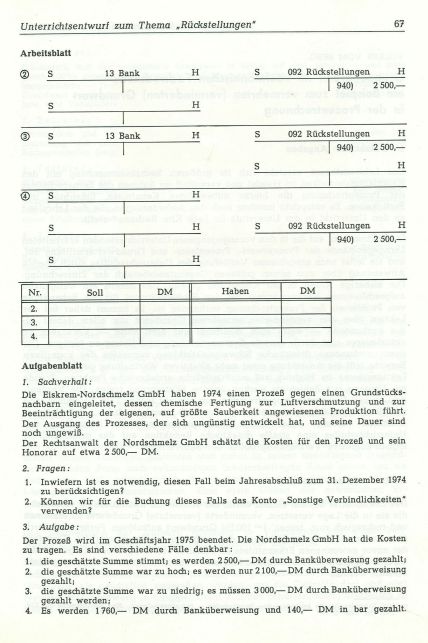 Unterrichtsentwurf zum Thema „Rückstellungen"

67

Arbeitsblatt

② S 13 Bank H

S 092 Rückstellungen H

940) 2 500,—

S H

③ S 13 Bank H

S 092 Rückstellungen H

940) 2 500,—

S H

④ S H

S H

S 092 Rückstellungen H

940) 2 500,—

S H

| Nr. | Soll | DM | Haben | DM |
|---|---|---|---|---|
| 2. | | | | |
| 3. | | | | |
| 4. | | | | |

Aufgabenblatt

1. Sachverhalt:

Die Eiskrem-Nordschmelz GmbH haben 1974 einen Prozeß gegen einen Grundstücksnachbarn eingeleitet, dessen chemische Fertigung zur Luftverschmutzung und zur Beeinträchtigung der eigenen, auf größte Sauberkeit angewiesenen Produktion führt. Der Ausgang des Prozesses, der sich ungünstig entwickelt hat, und seine Dauer sind noch ungewiß.

Der Rechtsanwalt der Nordschmelz GmbH schätzt die Kosten für den Prozeß und sein Honorar auf etwa 2 500,— DM.

2. Fragen:

1. Inwiefern ist es notwendig, diesen Fall beim Jahresabschluß zum 31. Dezember 1974 zu berücksichtigen?

2. Können wir für die Buchung dieses Falls das Konto „Sonstige Verbindlichkeiten" verwenden?

3. Aufgabe:

Der Prozeß wird im Geschäftsjahr 1975 beendet. Die Nordschmelz GmbH hat die Kosten zu tragen. Es sind verschiedene Fälle denkbar:

1. die geschätzte Summe stimmt; es werden 2 500,— DM durch Banküberweisung gezahlt;

2. die geschätzte Summe war zu hoch; es werden nur 2 100,— DM durch Banküberweisung gezahlt;

3. die geschätzte Summe war zu niedrig; es müssen 3 000,— DM durch Banküberweisung gezahlt werden;

4. Es werden 1 760,— DM durch Banküberweisung und 140,— DM in bar gezahlt.